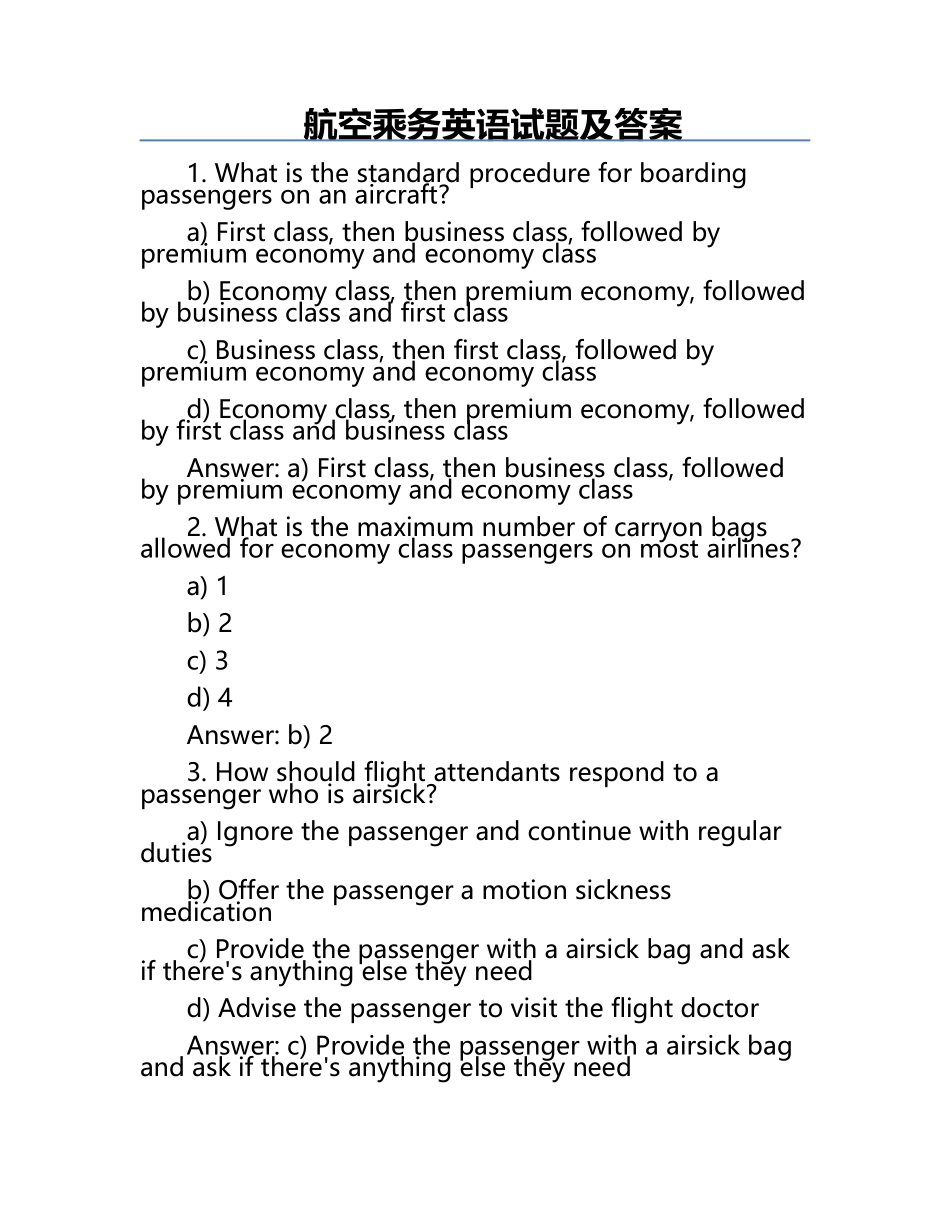 航空乘务英语试题及答案

1. What is the standard procedure for boarding passengers on an aircraft?

a) First class, then business class, followed by premium economy and economy class

b) Economy class, then premium economy, followed by business class and first class

c) Business class, then first class, followed by premium economy and economy class

d) Economy class, then premium economy, followed by first class and business class

Answer: a) First class, then business class, followed by premium economy and economy class

2. What is the maximum number of carryon bags allowed for economy class passengers on most airlines?

a) 1

b) 2

c) 3

d) 4

Answer: b) 2

3. How should flight attendants respond to a passenger who is airsick?

a) Ignore the passenger and continue with regular duties

b) Offer the passenger a motion sickness medication

c) Provide the passenger with a airsick bag and ask if there's anything else they need

d) Advise the passenger to visit the flight doctor

Answer: c) Provide the passenger with a airsick bag and ask if there's anything else they need